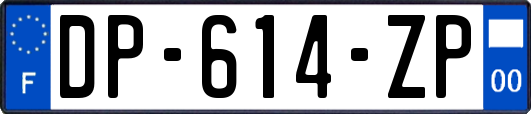 F
DP-614-ZP
00